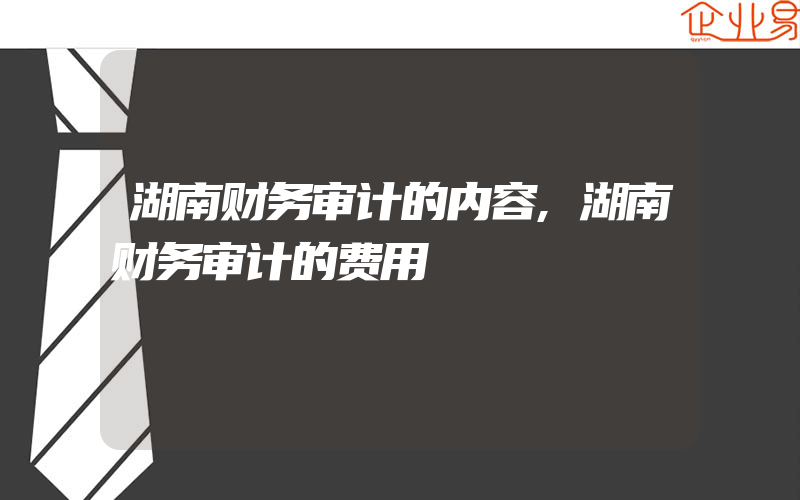 企业易

湖南财务审计的内容,湖南财务审计的费用